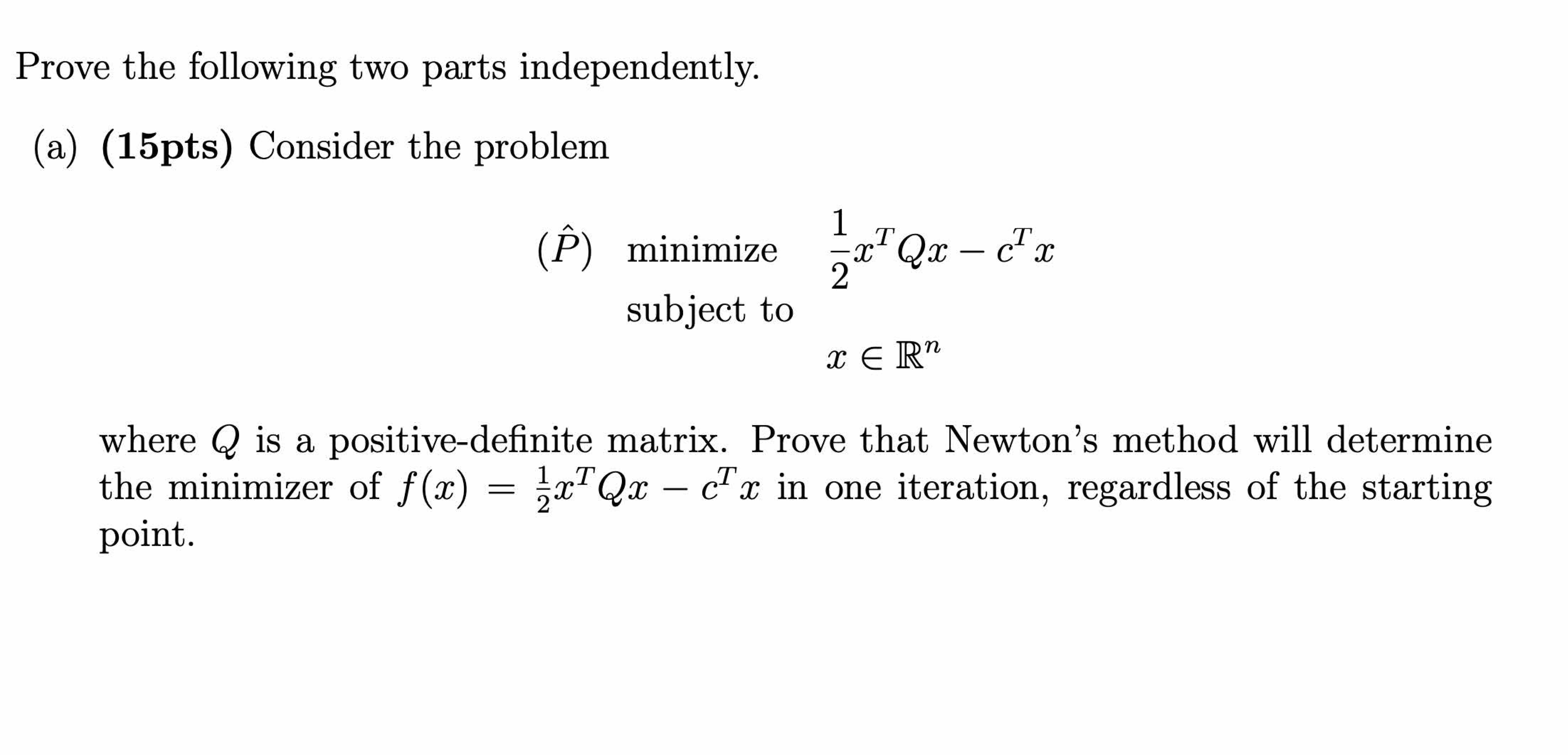 Prove the following two parts independently.

(a) **(15pts)** Consider the problem

$(\hat{P})$ minimize $\frac{1}{2}x^T Qx - c^T x$
subject to
$x \in \mathbb{R}^n$

where $Q$ is a positive-definite matrix. Prove that Newton's method will determine the minimizer of $f(x) = \frac{1}{2}x^T Qx - c^T x$ in one iteration, regardless of the starting point.